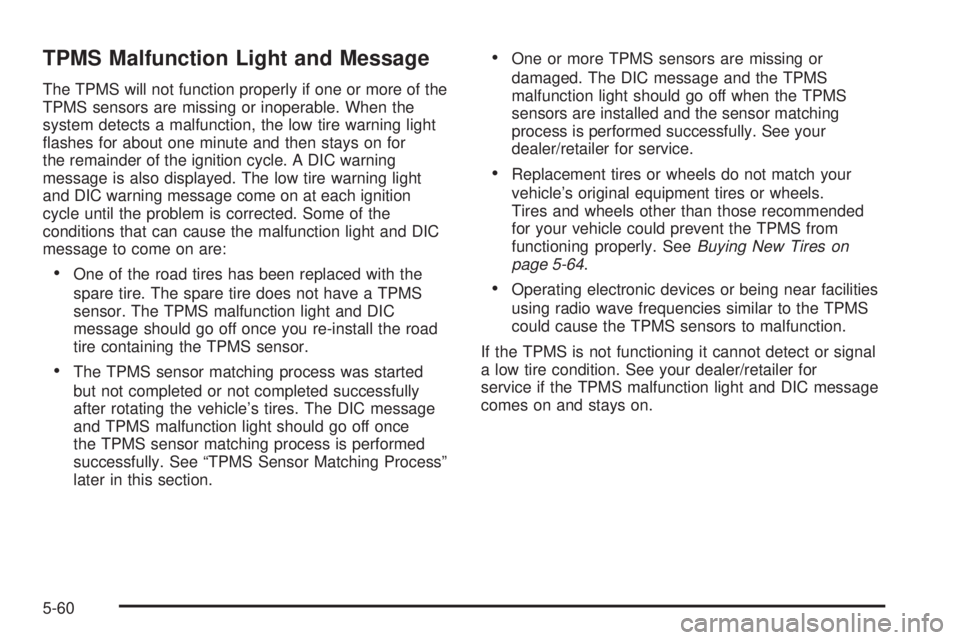 TPMS Malfunction Light and Message

The TPMS will not function properly if one or more of the TPMS sensors are missing or inoperable. When the system detects a malfunction, the low tire warning light flashes for about one minute and then stays on for the remainder of the ignition cycle. A DIC warning message is also displayed. The low tire warning light and DIC warning message come on at each ignition cycle until the problem is corrected. Some of the conditions that can cause the malfunction light and DIC message to come on are:

• One of the road tires has been replaced with the spare tire. The spare tire does not have a TPMS sensor. The TPMS malfunction light and DIC message should go off once you re-install the road tire containing the TPMS sensor.

• The TPMS sensor matching process was started but not completed or not completed successfully after rotating the vehicle's tires. The DIC message and TPMS malfunction light should go off once the TPMS sensor matching process is performed successfully. See "TPMS Sensor Matching Process" later in this section.

• One or more TPMS sensors are missing or damaged. The DIC message and the TPMS malfunction light should go off when the TPMS sensors are installed and the sensor matching process is performed successfully. See your dealer/retailer for service.

• Replacement tires or wheels do not match your vehicle's original equipment tires or wheels. Tires and wheels other than those recommended for your vehicle could prevent the TPMS from functioning properly. See Buying New Tires on page 5-64.

• Operating electronic devices or being near facilities using radio wave frequencies similar to the TPMS could cause the TPMS sensors to malfunction.

If the TPMS is not functioning it cannot detect or signal a low tire condition. See your dealer/retailer for service if the TPMS malfunction light and DIC message comes on and stays on.

5-60

carmanualsonline.info